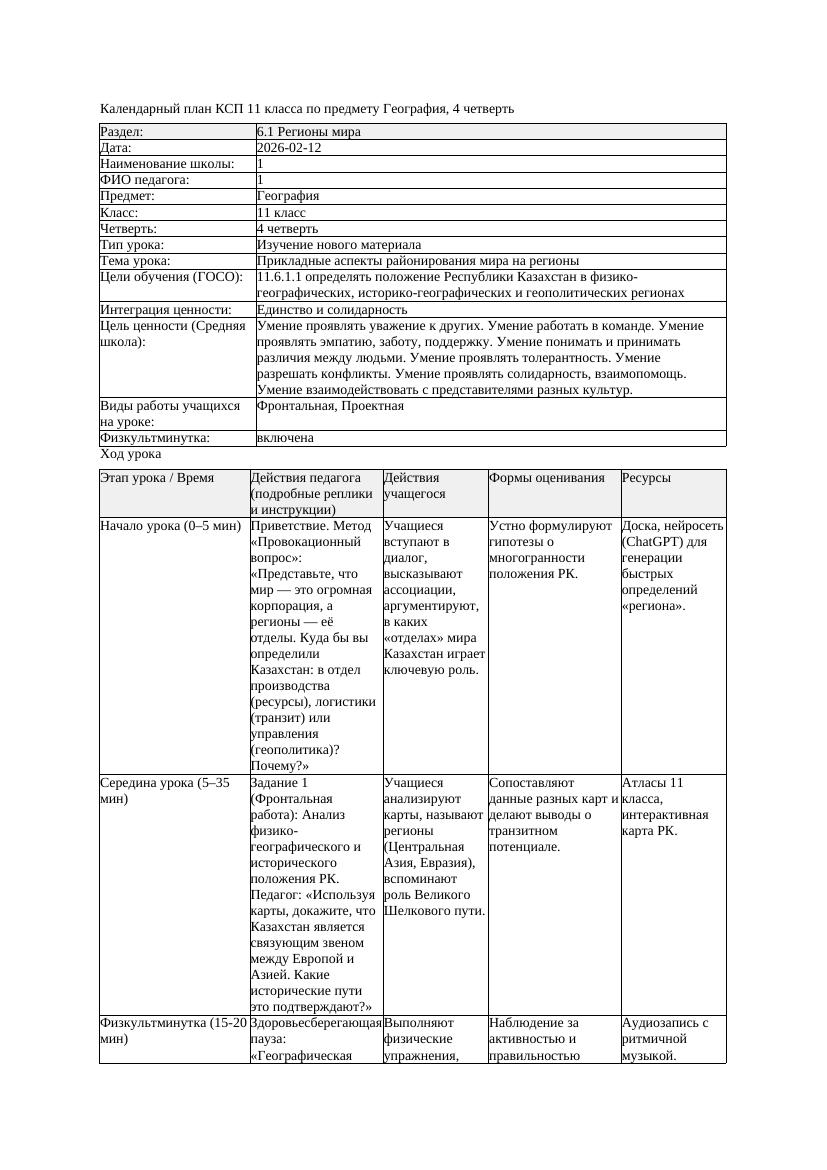 Календарный план КСП 11 класса по предмету География, 4 четверть

| Раздел: | 6.1 Регионы мира |
|---|---|
| Дата: | 2026-02-12 |
| Наименование школы: | 1 |
| ФИО педагога: | 1 |
| Предмет: | География |
| Класс: | 11 класс |
| Четверть: | 4 четверть |
| Тип урока: | Изучение нового материала |
| Тема урока: | Прикладные аспекты районирования мира на регионы |
| Цели обучения (ГОСО): | 11.6.1.1 определять положение Республики Казахстан в физико-географических, историко-географических и геополитических регионах |
| Интеграция ценности: | Единство и солидарность |
| Цель ценности (Средняя школа): | Умение проявлять уважение к других. Умение работать в команде. Умение проявлять эмпатию, заботу, поддержку. Умение понимать и принимать различия между людьми. Умение проявлять толерантность. Умение разрешать конфликты. Умение проявлять солидарность, взаимопомощь. Умение взаимодействовать с представителями разных культур. |
| Виды работы учащихся на уроке: | Фронтальная, Проектная |
| Физкультминутка: | включена |

Ход урока

| Этап урока / Время | Действия педагога (подробные реплики и инструкции) | Действия учащегося | Формы оценивания | Ресурсы |
|---|---|---|---|---|
| Начало урока (0–5 мин) | Приветствие. Метод «Провокационный вопрос»: «Представьте, что мир — это огромная корпорация, а регионы — её отделы. Куда бы вы определили Казахстан: в отдел производства (ресурсы), логистики (транзит) или управления (геополитика)? Почему?» | Учащиеся вступают в диалог, высказывают ассоциации, аргументируют, в каких «отделах» мира Казахстан играет ключевую роль. | Устно формулируют гипотезы о многогранности положения РК. | Доска, нейросеть (ChatGPT) для генерации быстрых определений «региона». |
| Середина урока (5–35 мин) | Задание 1 (Фронтальная работа): Анализ физико-географического и исторического положения РК. Педагог: «Используя карты, докажите, что Казахстан является связующим звеном между Европой и Азией. Какие исторические пути это подтверждают?» | Учащиеся анализируют карты, называют регионы (Центральная Азия, Евразия), вспоминают роль Великого Шелкового пути. | Сопоставляют данные разных карт и делают выводы о транзитном потенциале. | Атласы 11 класса, интерактивная карта РК. |
| Физкультминутка (15-20 мин) | Здоровьесберегающая пауза: «Географическая | Выполняют физические упражнения, | Наблюдение за активностью и правильностью | Аудиозапись с ритмичной музыкой. |